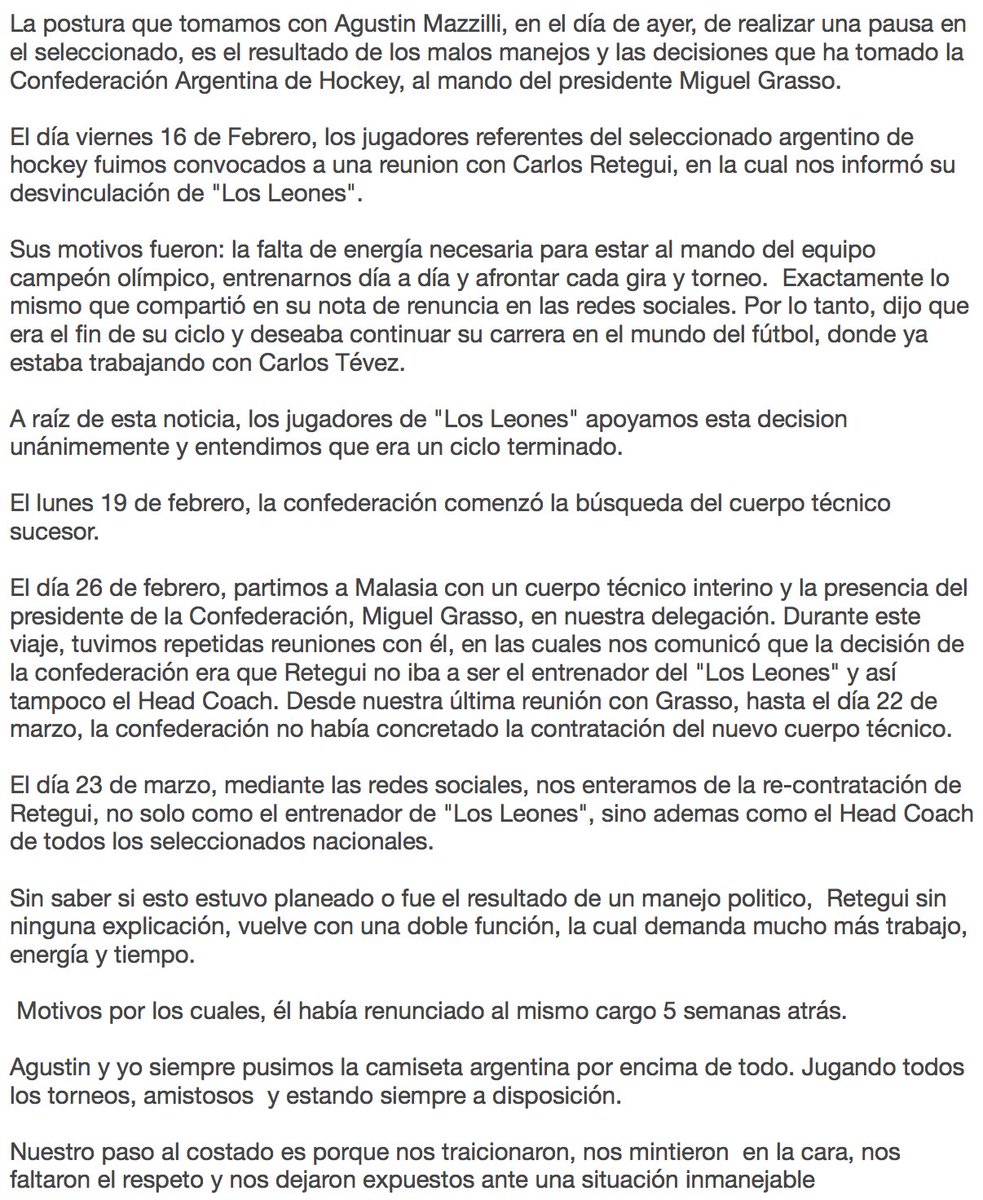 La postura que tomamos con Agustin Mazzilli, en el día de ayer, de realizar una pausa en el seleccionado, es el resultado de los malos manejos y las decisiones que ha tomado la Confederación Argentina de Hockey, al mando del presidente Miguel Grasso.

El día viernes 16 de Febrero, los jugadores referentes del seleccionado argentino de hockey fuimos convocados a una reunion con Carlos Retegui, en la cual nos informó su desvinculación de "Los Leones".

Sus motivos fueron: la falta de energía necesaria para estar al mando del equipo campeón olímpico, entrenarnos día a día y afrontar cada gira y torneo. Exactamente lo mismo que compartió en su nota de renuncia en las redes sociales. Por lo tanto, dijo que era el fin de su ciclo y deseaba continuar su carrera en el mundo del fútbol, donde ya estaba trabajando con Carlos Tévez.

A raíz de esta noticia, los jugadores de "Los Leones" apoyamos esta decision unánimemente y entendimos que era un ciclo terminado.

El lunes 19 de febrero, la confederación comenzó la búsqueda del cuerpo técnico sucesor.

El día 26 de febrero, partimos a Malasia con un cuerpo técnico interino y la presencia del presidente de la Confederación, Miguel Grasso, en nuestra delegación. Durante este viaje, tuvimos repetidas reuniones con él, en las cuales nos comunicó que la decisión de la confederación era que Retegui no iba a ser el entrenador del "Los Leones" y así tampoco el Head Coach. Desde nuestra última reunión con Grasso, hasta el día 22 de marzo, la confederación no había concretado la contratación del nuevo cuerpo técnico.

El día 23 de marzo, mediante las redes sociales, nos enteramos de la re-contratación de Retegui, no solo como el entrenador de "Los Leones", sino ademas como el Head Coach de todos los seleccionados nacionales.

Sin saber si esto estuvo planeado o fue el resultado de un manejo politico, Retegui sin ninguna explicación, vuelve con una doble función, la cual demanda mucho más trabajo, energía y tiempo.

Motivos por los cuales, él había renunciado al mismo cargo 5 semanas atrás.

Agustin y yo siempre pusimos la camiseta argentina por encima de todo. Jugando todos los torneos, amistosos y estando siempre a disposición.

Nuestro paso al costado es porque nos traicionaron, nos mintieron en la cara, nos faltaron el respeto y nos dejaron expuestos ante una situación inmanejable